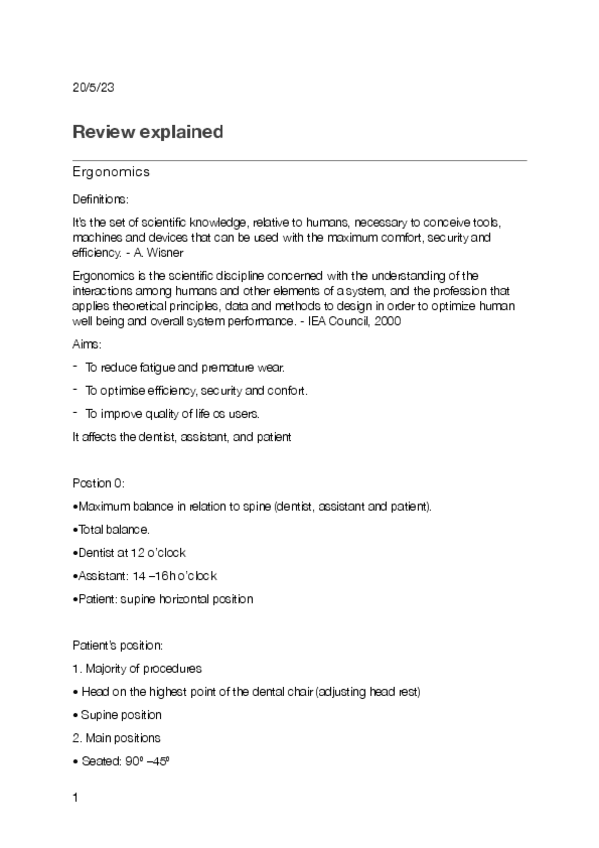 20/5/23

Review explained

Ergonomics

Definitions:

It's the set of scientific knowledge, relative to humans, necessary to conceive tools, machines and devices that can be used with the maximum comfort, security and efficiency. - A. Wisner

Ergonomics is the scientific discipline concerned with the understanding of the interactions among humans and other elements of a system, and the profession that applies theoretical principles, data and methods to design in order to optimize human well being and overall system performance. - IEA Council, 2000

Aims:

- To reduce fatigue and premature wear.
- To optimise efficiency, security and confort.
- To improve quality of life os users.

It affects the dentist, assistant, and patient

Postion 0:

•Maximum balance in relation to spine (dentist, assistant and patient).

•Total balance.

•Dentist at 12 o'clock

•Assistant: 14 –16h o'clock

•Patient: supine horizontal position

Patient's position:

1. Majority of procedures

• Head on the highest point of the dental chair (adjusting head rest)

• Supine position

2. Main positions

• Seated: 90º –45º

1